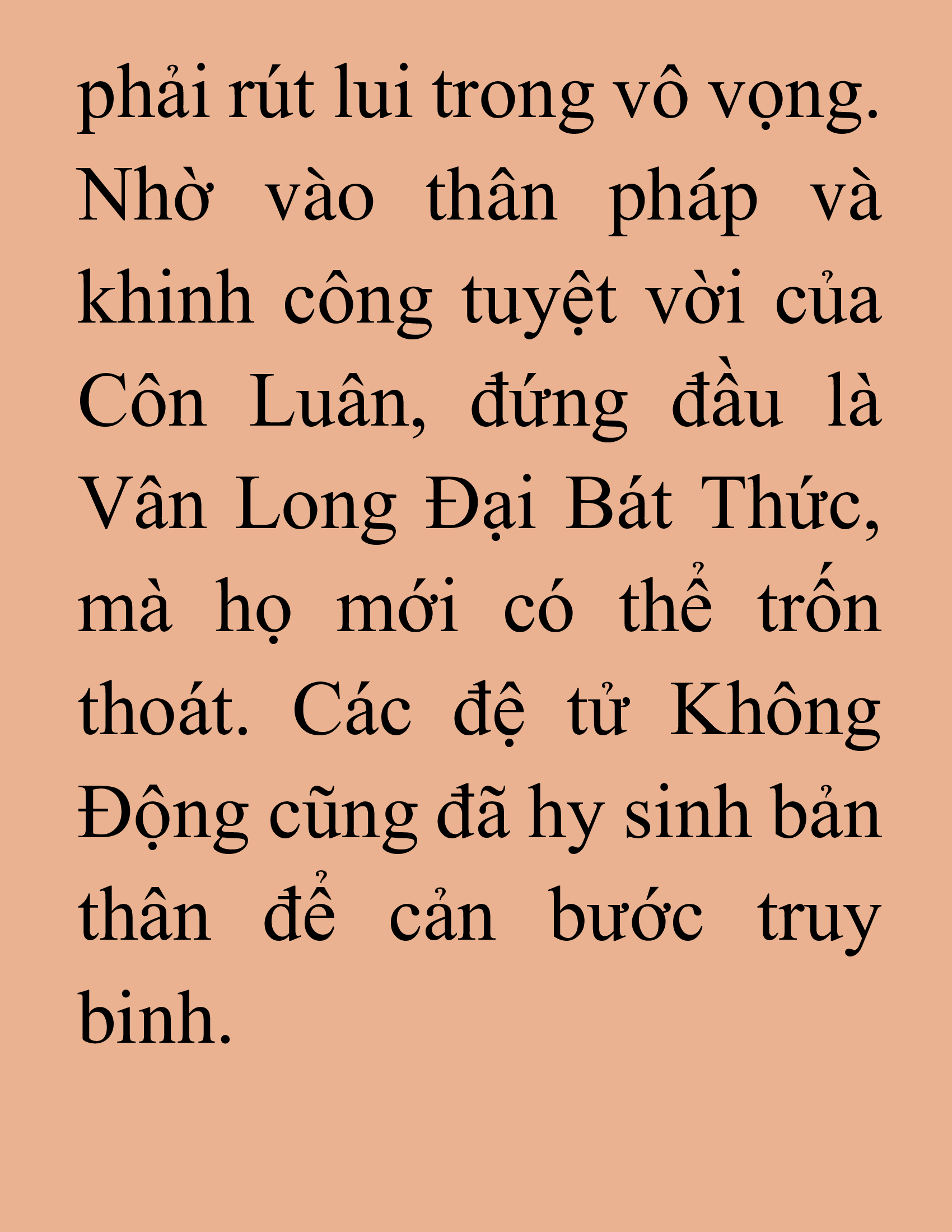 phải rút lui trong vô vọng. Nhờ vào thân pháp và khinh công tuyệt vời của Côn Luân, đứng đầu là Vân Long Đại Bát Thức, mà họ mới có thể trốn thoát. Các đệ tử Không Động cũng đã hy sinh bản thân để cản bước truy binh.